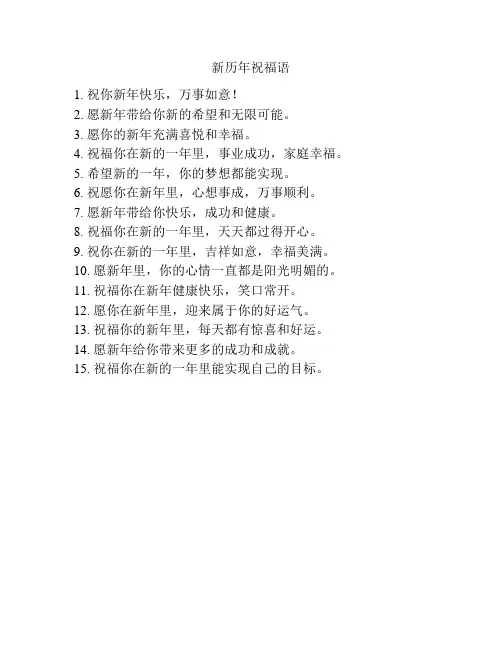 新历年祝福语

1.祝你新年快乐，万事如意！

2.愿新年带给你新的希望和无限可能。

3.愿你的新年充满喜悦和幸福。

4.祝福你在新的一年里，事业成功，家庭幸福。

5.希望新的一年，你的梦想都能实现。

6.祝愿你在新年里，心想事成，万事顺利。

7.愿新年带给你快乐，成功和健康。

8.祝福你在新的一年里，天天都过得开心。

9.祝你在新的一年里，吉祥如意，幸福美满。

10.愿新年里，你的心情一直都是阳光明媚的。

11.祝福你在新年健康快乐，笑口常开。

12.愿你在新年里，迎来属于你的好运气。

13.祝福你的新年里，每天都有惊喜和好运。

14.愿新年给你带来更多的成功和成就。

15.祝福你在新的一年里能实现自己的目标。